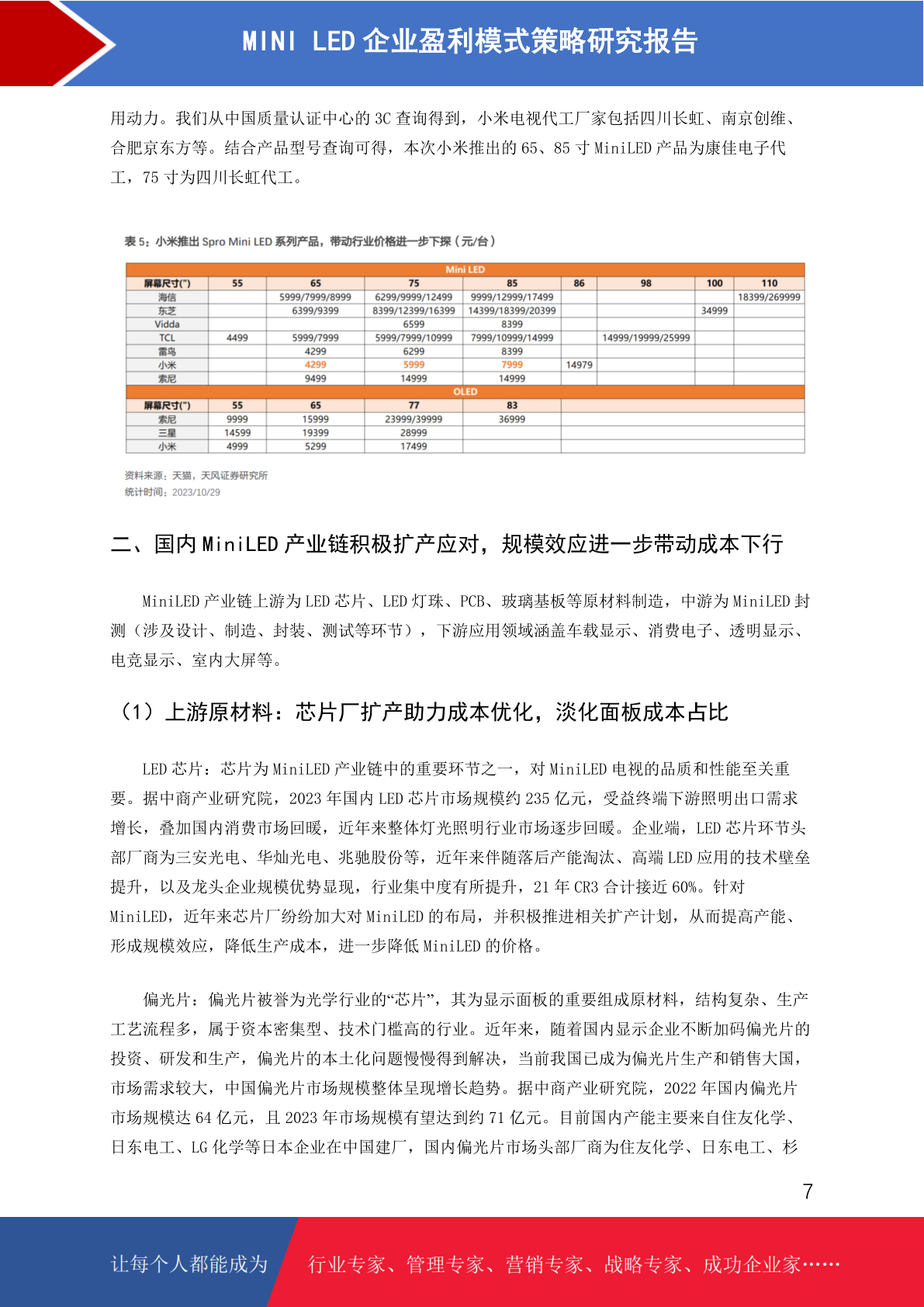 MINI LED 企业盈利模式策略研究报告

用动力。我们从中国质量认证中心的 3C 查询得到，小米电视代工厂家包括四川长虹、南京创维、合肥京东方等。结合产品型号查询可得，本次小米推出的 65、85 寸 MiniLED 产品为康佳电子代工，75 寸为四川长虹代工。

表 5：小米推出 Spro Mini LED 系列产品，带动行业价格进一步下探（元/台）

| Mini LED | | | | | | | | |
|---|---|---|---|---|---|---|---|---|
| 屏幕尺寸(") | 55 | 65 | 75 | 85 | 86 | 98 | 100 | 110 |
| 海信 | | 5999/7999/8999 | 6299/9999/12499 | 9999/12999/17499 | | | | 18399/269999 |
| 东芝 | | 6399/9399 | 8399/12399/16399 | 14399/18399/20399 | | | 34999 | |
| Vidda | | | 6599 | 8399 | | | | |
| TCL | 4499 | 5999/7999 | 5999/7999/10999 | 7999/10999/14999 | | 14999/19999/25999 | | |
| 雷鸟 | | 4299 | 6299 | 8399 | | | | |
| 小米 | | 4299 | 5999 | 7999 | 14979 | | | |
| 索尼 | | 9499 | 14999 | 14999 | | | | |
| OLED | | | | | | | | |
| 屏幕尺寸(") | 55 | 65 | 77 | 83 | | | | |
| 索尼 | 9999 | 15999 | 23999/39999 | 36999 | | | | |
| 三星 | 14599 | 19399 | 28999 | | | | | |
| 小米 | 4999 | 5299 | 17499 | | | | | |

资料来源：天猫，天风证券研究所
统计时间：2023/10/29

二、国内 MiniLED 产业链积极扩产应对，规模效应进一步带动成本下行

MiniLED 产业链上游为 LED 芯片、LED 灯珠、PCB、玻璃基板等原材料制造，中游为 MiniLED 封测（涉及设计、制造、封装、测试等环节），下游应用领域涵盖车载显示、消费电子、透明显示、电竞显示、室内大屏等。

（1）上游原材料：芯片厂扩产助力成本优化，淡化面板成本占比

LED 芯片：芯片为 MiniLED 产业链中的重要环节之一，对 MiniLED 电视的品质和性能至关重要。据中商产业研究院，2023 年国内 LED 芯片市场规模约 235 亿元，受益终端下游照明出口需求增长，叠加国内消费市场回暖，近年来整体灯光照明行业市场逐步回暖。企业端，LED 芯片环节头部厂商为三安光电、华灿光电、兆驰股份等，近年来伴随落后产能淘汰、高端 LED 应用的技术壁垒提升，以及龙头企业规模优势显现，行业集中度有所提升，21 年 CR3 合计接近 60%。针对 MiniLED，近年来芯片厂纷纷加大对 MiniLED 的布局，并积极推进相关扩产计划，从而提高产能、形成规模效应，降低生产成本，进一步降低 MiniLED 的价格。

偏光片：偏光片被誉为光学行业的“芯片”，其为显示面板的重要组成原材料，结构复杂、生产工艺流程多，属于资本密集型、技术门槛高的行业。近年来，随着国内显示企业不断加码偏光片的投资、研发和生产，偏光片的本土化问题慢慢得到解决，当前我国已成为偏光片生产和销售大国，市场需求较大，中国偏光片市场规模整体呈现增长趋势。据中商产业研究院，2022 年国内偏光片市场规模达 64 亿元，且 2023 年市场规模有望达到约 71 亿元。目前国内产能主要来自住友化学、日东电工、LG 化学等日本企业在中国建厂，国内偏光片市场头部厂商为住友化学、日东电工、杉

7

让每个人都能成为 行业专家、管理专家、营销专家、战略专家、成功企业家……